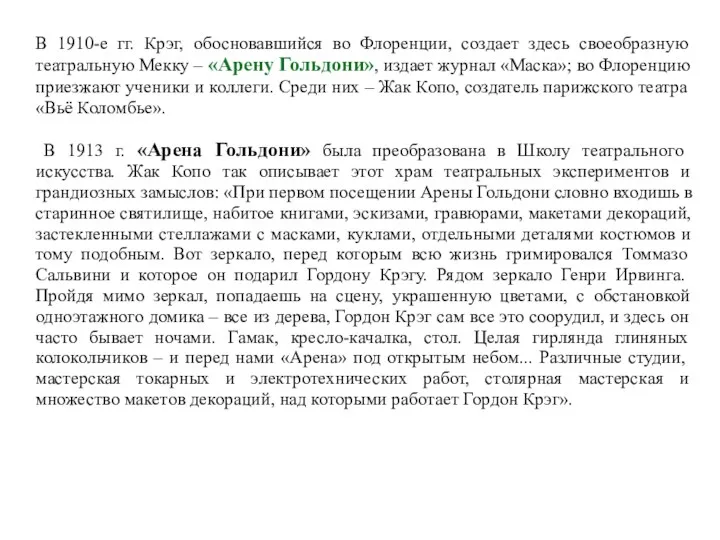 В 1910-е гг. Крэг, обосновавшийся во Флоренции, создает здесь своеобразную театральную Мекку – «Арену Гольдони», издает журнал «Маска»; во Флоренцию приезжают ученики и коллеги. Среди них – Жак Копо, создатель парижского театра «Вьё Коломбье».

В 1913 г. «Арена Гольдони» была преобразована в Школу театрального искусства. Жак Копо так описывает этот храм театральных экспериментов и грандиозных замыслов: «При первом посещении Арены Гольдони словно входишь в старинное святилище, набитое книгами, эскизами, гравюрами, макетами декораций, застекленными стеллажами с масками, куклами, отдельными деталями костюмов и тому подобным. Вот зеркало, перед которым всю жизнь гримировался Томмазо Сальвини и которое он подарил Гордону Крэгу. Рядом зеркало Генри Ирвинга. Пройдя мимо зеркал, попадаешь на сцену, украшенную цветами, с обстановкой одноэтажного домика – все из дерева, Гордон Крэг сам все это соорудил, и здесь он часто бывает ночами. Гамак, кресло-качалка, стол. Целая гирлянда глиняных колокольчиков – и перед нами «Арена» под открытым небом... Различные студии, мастерская токарных и электротехнических работ, столярная мастерская и множество макетов декораций, над которыми работает Гордон Крэг».